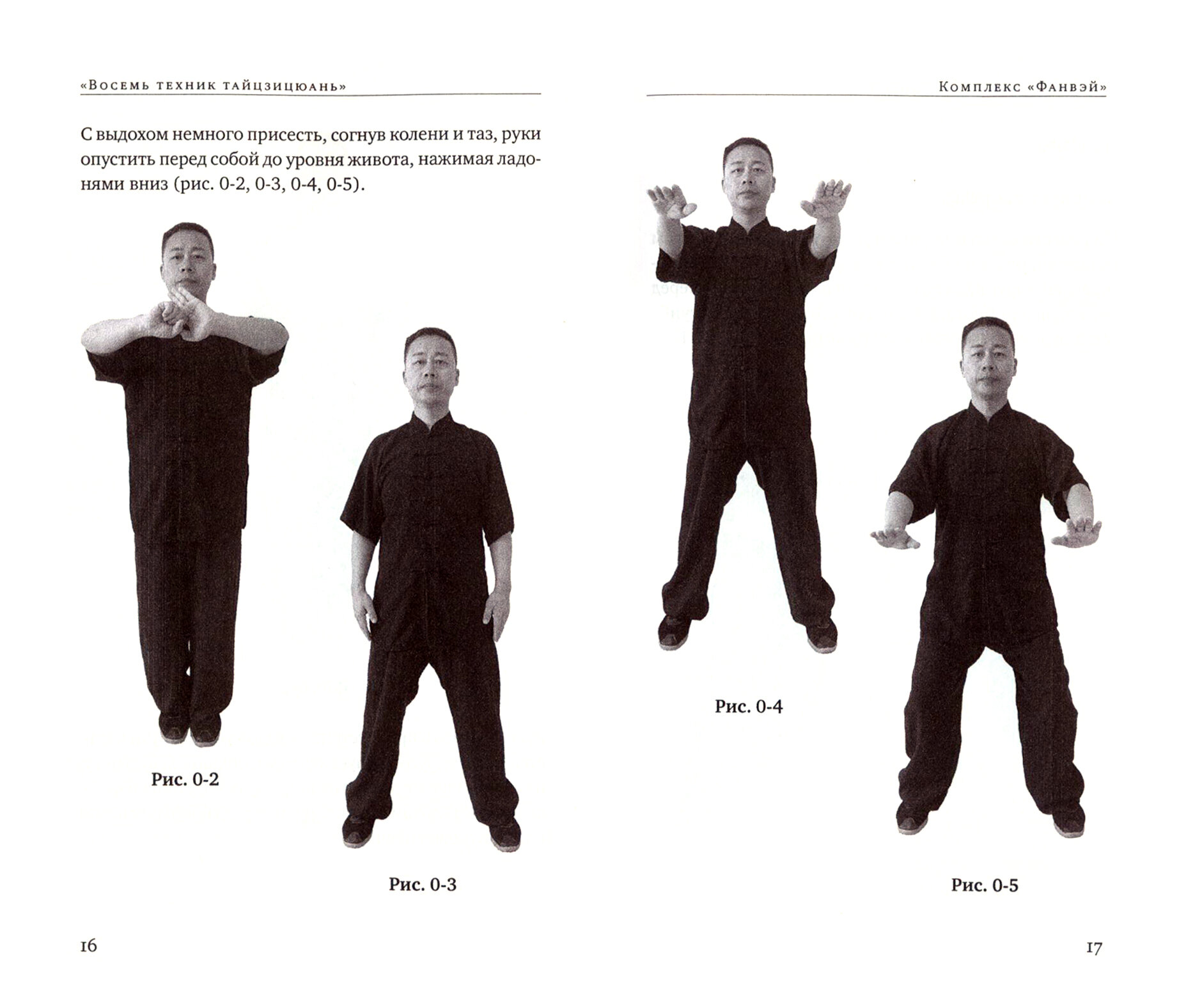 «Восемь техник тайцзицюань»

С выдохом немного присесть, согнув колени и таз, руки опустить перед собой до уровня живота, нажимая ладонями вниз (рис. 0-2, 0-3, 0-4, 0-5).

Рис. 0-2

Рис. 0-3

16

Комплекс «Фанвэй»

Рис. 0-4

Рис. 0-5

17